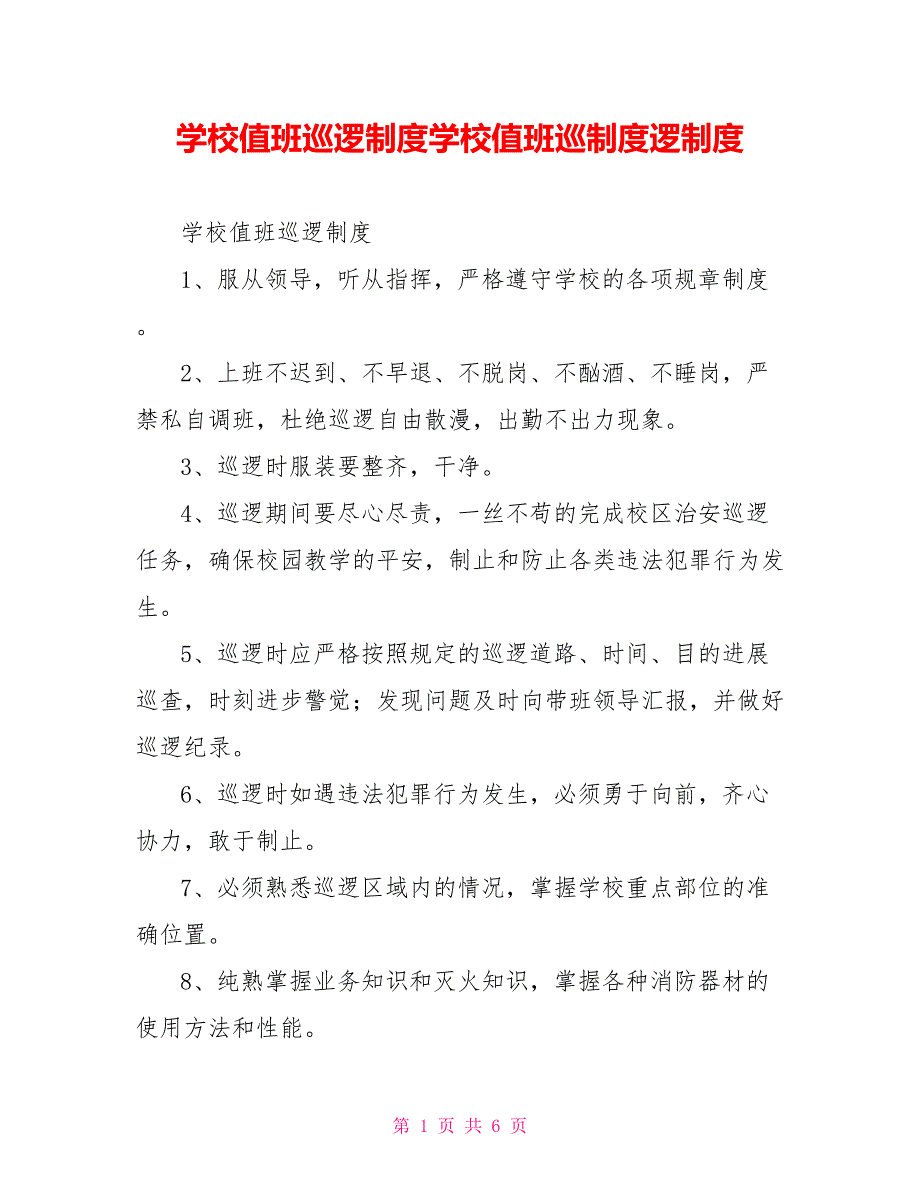 学校值班巡逻制度学校值班巡制度逻制度

学校值班巡逻制度

1、服从领导，听从指挥，严格遵守学校的各项规章制度。

2、上班不迟到、不早退、不脱岗、不酗酒、不睡岗，严禁私自调班，杜绝巡逻自由散漫，出勤不出力现象。

3、巡逻时服装要整齐，干净。

4、巡逻期间要尽心尽责，一丝不苟的完成校区治安巡逻任务，确保校园教学的平安，制止和防止各类违法犯罪行为发生。

5、巡逻时应严格按照规定的巡逻道路、时间、目的进展巡查，时刻进步警觉；发现问题及时向带班领导汇报，并做好巡逻纪录。

6、巡逻时如遇违法犯罪行为发生，必须勇于向前，齐心协力，敢于制止。

7、必须熟悉巡逻区域内的情况，掌握学校重点部位的准确位置。

8、纯熟掌握业务知识和灭火知识，掌握各种消防器材的使用方法和性能。

第 1 页 共 6 页